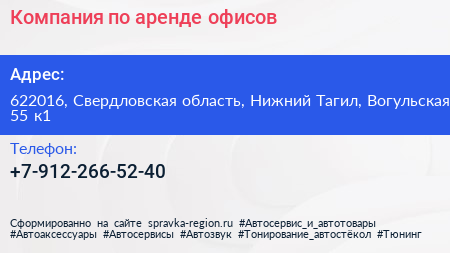 Компания по аренде офисов

Адрес:

622016, Свердловская область, Нижний Тагил, Вогульская 55 к1

Телефон:

+7-912-266-52-40

Сформированно на сайте spravka-region.ru #Автосервис_и_автотовары #Автоаксессуары #Автосервисы #Автозвук #Тонирование_автостёкол #Тюнинг